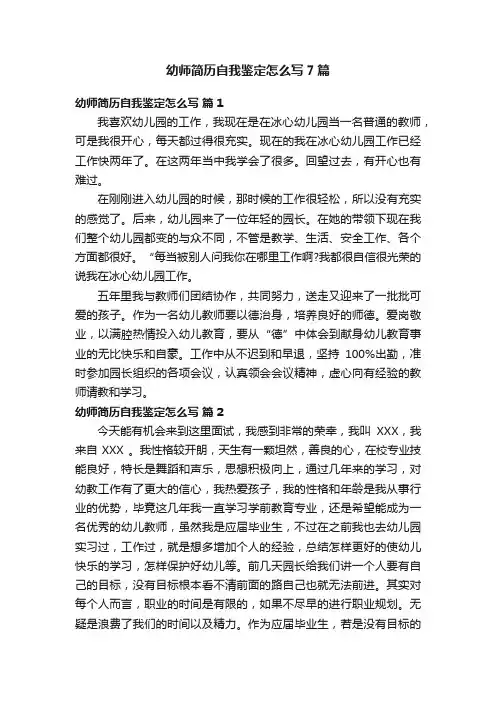 幼师简历自我鉴定怎么写 7 篇

幼师简历自我鉴定怎么写 篇 1

我喜欢幼儿园的工作，我现在是在冰心幼儿园当一名普通的教师，可是我很开心，每天都过得很充实。现在的我在冰心幼儿园工作已经工作快两年了。在这两年当中我学会了很多。回望过去，有开心也有难过。

在刚刚进入幼儿园的时候，那时候的工作很轻松，所以没有充实的感觉了。后来，幼儿园来了一位年轻的园长。在她的带领下现在我们整个幼儿园都变的与众不同，不管是教学、生活、安全工作、各个方面都很好。“每当被别人问我你在哪里工作啊?我都很自信很光荣的说我在冰心幼儿园工作。

五年里我与教师们团结协作，共同努力，送走又迎来了一批批可爱的孩子。作为一名幼儿教师要以德治身，培养良好的师德。爱岗敬业，以满腔热情投入幼儿教育，要从“德”中体会到献身幼儿教育事业的无比快乐和自豪。工作中从不迟到和早退，坚持 100%出勤，准时参加园长组织的各项会议，认真领会会议精神，虚心向有经验的教师请教和学习。

幼师简历自我鉴定怎么写 篇 2

今天能有机会来到这里面试，我感到非常的荣幸，我叫 XXX，我来自 XXX 。我性格较开朗，天生有一颗坦然，善良的心，在校专业技能良好，特长是舞蹈和声乐，思想积极向上，通过几年来的学习，对幼教工作有了更大的信心，我热爱孩子，我的性格和年龄是我从事行业的优势，毕竟这几年我一直学习学前教育专业，还是希望能成为一名优秀的幼儿教师，虽然我是应届毕业生，不过在之前我也去幼儿园实习过，工作过，就是想多增加个人的经验，总结怎样更好的使幼儿快乐的学习，怎样保护好幼儿等。前几天园长给我们讲一个人要有自己的目标，没有目标根本看不清前面的路自己也就无法前进。其实对每个人而言，职业的时间是有限的，如果不尽早的进行职业规划。无疑是浪费了我们的时间以及精力。作为应届毕业生，若是没有目标的